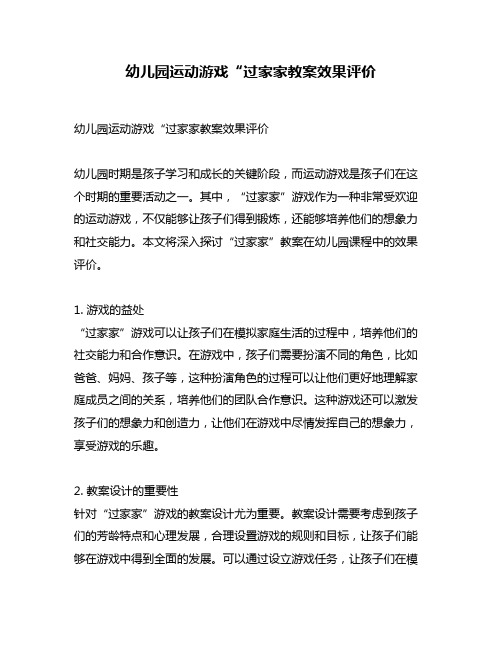 幼儿园运动游戏“过家家教案效果评价

幼儿园运动游戏“过家家教案效果评价

幼儿园时期是孩子学习和成长的关键阶段，而运动游戏是孩子们在这个时期的重要活动之一。其中，“过家家”游戏作为一种非常受欢迎的运动游戏，不仅能够让孩子们得到锻炼，还能够培养他们的想象力和社交能力。本文将深入探讨“过家家”教案在幼儿园课程中的效果评价。

1. 游戏的益处
“过家家”游戏可以让孩子们在模拟家庭生活的过程中，培养他们的社交能力和合作意识。在游戏中，孩子们需要扮演不同的角色，比如爸爸、妈妈、孩子等，这种扮演角色的过程可以让他们更好地理解家庭成员之间的关系，培养他们的团队合作意识。这种游戏还可以激发孩子们的想象力和创造力，让他们在游戏中尽情发挥自己的想象力，享受游戏的乐趣。

2. 教案设计的重要性
针对“过家家”游戏的教案设计尤为重要。教案设计需要考虑到孩子们的芳龄特点和心理发展，合理设置游戏的规则和目标，让孩子们能够在游戏中得到全面的发展。可以通过设立游戏任务，让孩子们在模